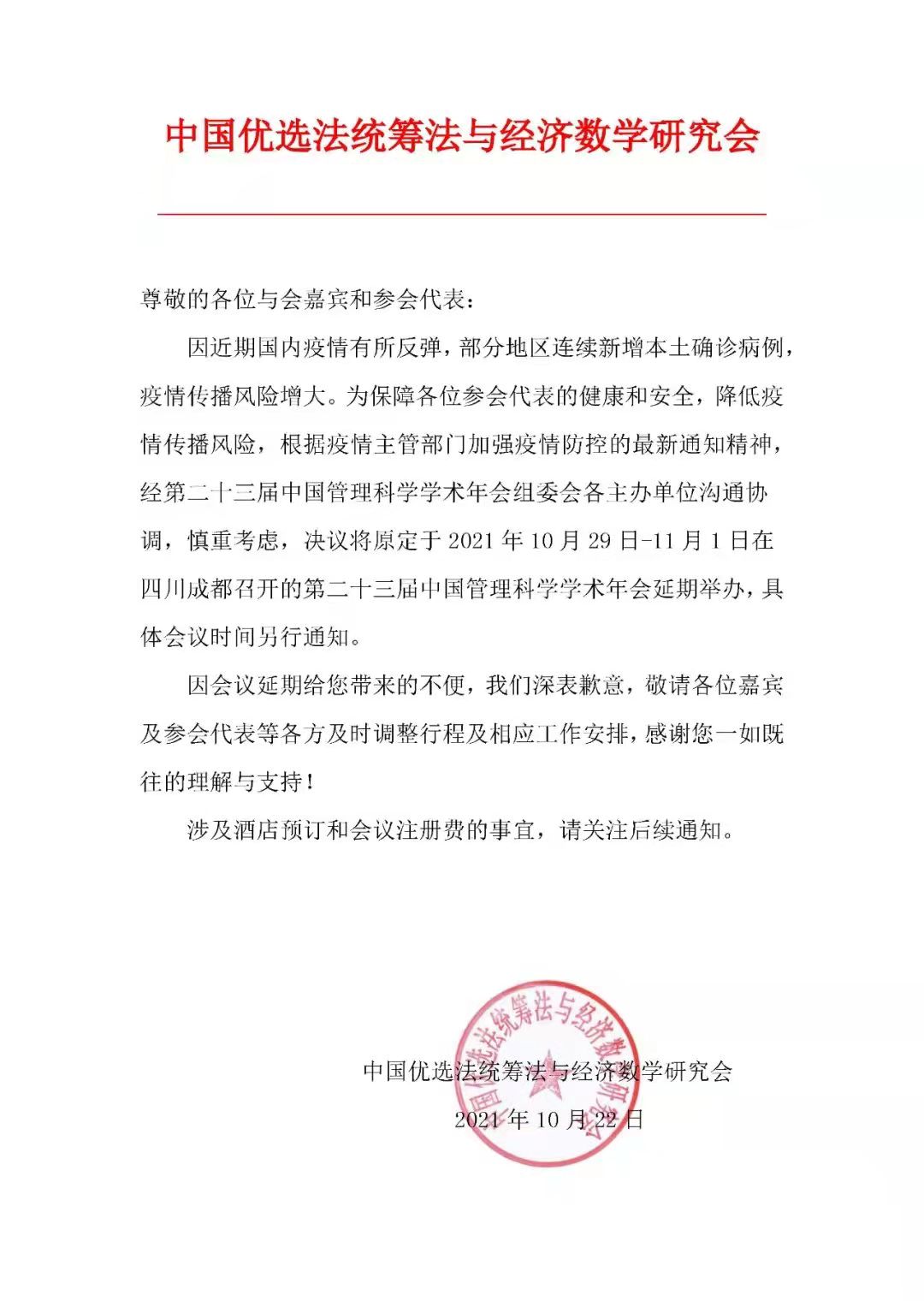 中国优选法统筹法与经济数学研究会

尊敬的各位与会嘉宾和参会代表：

因近期国内疫情有所反弹，部分地区连续新增本土确诊病例，疫情传播风险增大。为保障各位参会代表的健康和安全，降低疫情传播风险，根据疫情主管部门加强疫情防控的最新通知精神，经第二十三届中国管理科学学术年会组委会各主办单位沟通协调，慎重考虑，决议将原定于 2021 年 10 月 29 日-11 月 1 日在四川成都召开的第二十三届中国管理科学学术年会延期举办，具体会议时间另行通知。

因会议延期给您带来的不便，我们深表歉意，敬请各位嘉宾及参会代表等各方及时调整行程及相应工作安排，感谢您一如既往的理解与支持！

涉及酒店预订和会议注册费的事宜，请关注后续通知。

中国优选法统筹法与经济数学研究会

2021 年 10 月 22 日

中国优选法统筹法与经济数学研究会